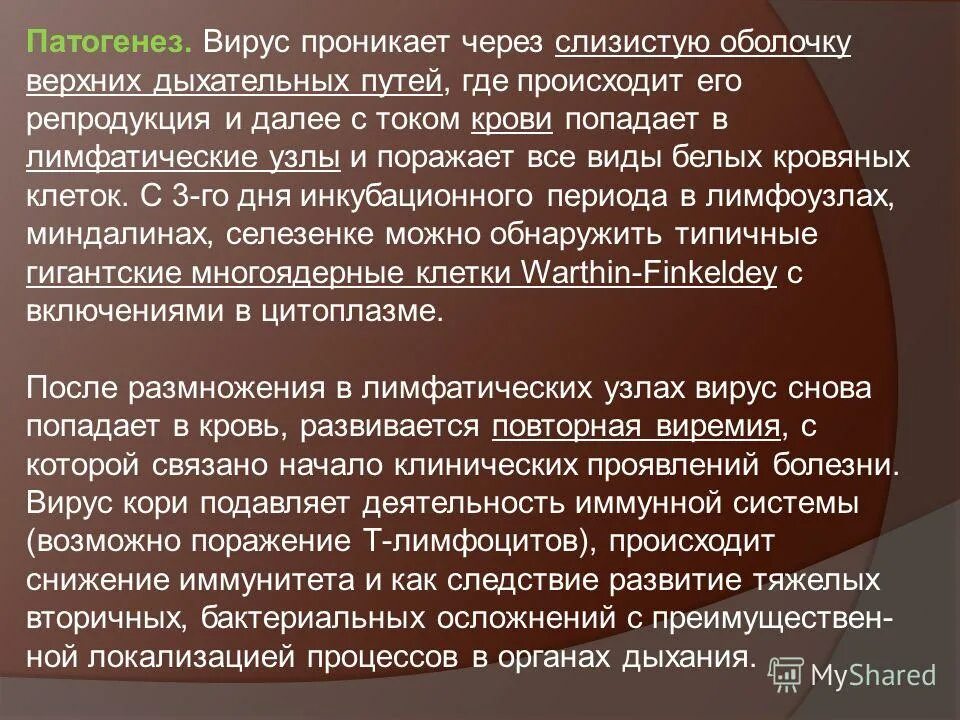 Патогенез. Вирус проникает через слизистую оболочку верхних дыхательных путей, где происходит его репродукция и далее с током крови попадает в лимфатические узлы и поражает все виды белых кровяных клеток. С 3-го дня инкубационного периода в лимфоузлах, миндалинах, селезенке можно обнаружить типичные гигантские многоядерные клетки Warthin-Finkeldey с включениями в цитоплазме.

После размножения в лимфатических узлах вирус снова попадает в кровь, развивается повторная виремия, с которой связано начало клинических проявлений болезни. Вирус кори подавляет деятельность иммунной системы (возможно поражение Т-лимфоцитов), происходит снижение иммунитета и как следствие развитие тяжелых вторичных, бактериальных осложнений с преимущественной локализацией процессов в органах дыхания.

MyShared